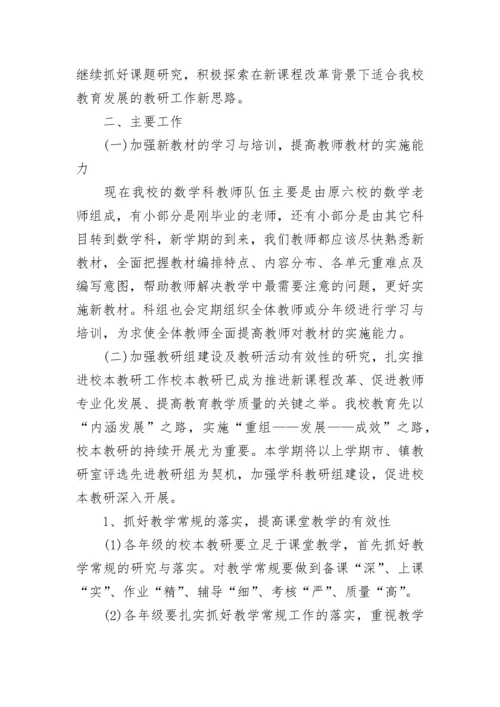 继续抓好课题研究，积极探索在新课程改革背景下适合我校教育发展的教研工作新思路。

二、主要工作

(一)加强新教材的学习与培训，提高教师教材的实施能力

现在我校的数学科教师队伍主要是由原六校的数学老师组成，有小部分是刚毕业的老师，还有小部分是由其它科目转到数学科，新学期的到来，我们教师都应该尽快熟悉新教材，全面把握教材编排特点、内容分布、各单元重难点及编写意图，帮助教师解决教学中最需要注意的问题，更好实施新教材。科组也会定期组织全体教师或分年级进行学习与培训，为求使全体教师全面提高教师对教材的实施能力。

(二)加强教研组建设及教研活动有效性的研究，扎实推进校本教研工作校本教研已成为推进新课程改革、促进教师专业化发展、提高教育教学质量的关键之举。我校教育先以“内涵发展”之路，实施“重组——发展——成效”之路，校本教研的持续开展尤为重要。本学期将以上学期市、镇教研室评选先进教研组为契机，加强学科教研组建设，促进校本教研深入开展。

1、抓好教学常规的落实，提高课堂教学的有效性

(1)各年级的校本教研要立足于课堂教学，首先抓好教学常规的研究与落实。对教学常规要做到备课“深”、上课“实”、作业“精”、辅导“细”、考核“严”、质量“高”。

(2)各年级要扎实抓好教学常规工作的落实，重视教学